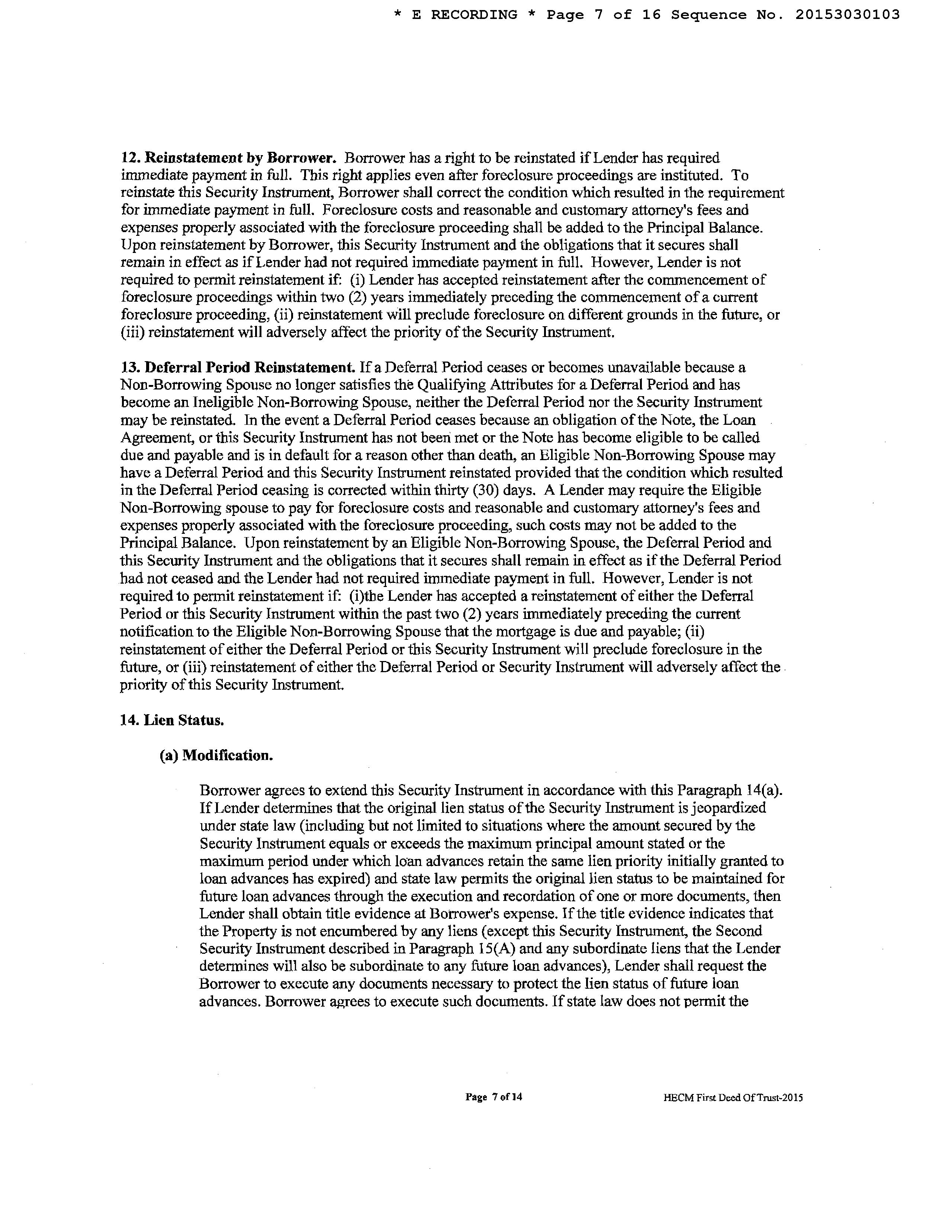 * E RECORDING * Page 7 of 16 Sequence No. 20153030103

12. Reinstatement by Borrower. Borrower has a right to be reinstated if Lender has required immediate payment in full. This right applies even after foreclosure proceedings are instituted. To reinstate this Security Instrument, Borrower shall correct the condition which resulted in the requirement for immediate payment in full. Foreclosure costs and reasonable and customary attorney's fees and expenses properly associated with the foreclosure proceeding shall be added to the Principal Balance. Upon reinstatement by Borrower, this Security Instrument and the obligations that it secures shall remain in effect as if Lender had not required immediate payment in full. However, Lender is not required to permit reinstatement if: (i) Lender has accepted reinstatement after the commencement of foreclosure proceedings within two (2) years immediately preceding the commencement of a current foreclosure proceeding, (ii) reinstatement will preclude foreclosure on different grounds in the future, or (iii) reinstatement will adversely affect the priority of the Security Instrument.

13. Deferral Period Reinstatement. If a Deferral Period ceases or becomes unavailable because a Non-Borrowing Spouse no longer satisfies the Qualifying Attributes for a Deferral Period and has become an Ineligible Non-Borrowing Spouse, neither the Deferral Period nor the Security Instrument may be reinstated. In the event a Deferral Period ceases because an obligation of the Note, the Loan Agreement, or this Security Instrument has not been met or the Note has become eligible to be called due and payable and is in default for a reason other than death, an Eligible Non-Borrowing Spouse may have a Deferral Period and this Security Instrument reinstated provided that the condition which resulted in the Deferral Period ceasing is corrected within thirty (30) days. A Lender may require the Eligible Non-Borrowing spouse to pay for foreclosure costs and reasonable and customary attorney's fees and expenses properly associated with the foreclosure proceeding, such costs may not be added to the Principal Balance. Upon reinstatement by an Eligible Non-Borrowing Spouse, the Deferral Period and this Security Instrument and the obligations that it secures shall remain in effect as if the Deferral Period had not ceased and the Lender had not required immediate payment in full. However, Lender is not required to permit reinstatement if: (i)the Lender has accepted a reinstatement of either the Deferral Period or this Security Instrument within the past two (2) years immediately preceding the current notification to the Eligible Non-Borrowing Spouse that the mortgage is due and payable; (ii) reinstatement of either the Deferral Period or this Security Instrument will preclude foreclosure in the future, or (iii) reinstatement of either the Deferral Period or Security Instrument will adversely affect the priority of this Security Instrument.

14. Lien Status.

(a) Modification.

Borrower agrees to extend this Security Instrument in accordance with this Paragraph 14(a). If Lender determines that the original lien status of the Security Instrument is jeopardized under state law (including but not limited to situations where the amount secured by the Security Instrument equals or exceeds the maximum principal amount stated or the maximum period under which loan advances retain the same lien priority initially granted to loan advances has expired) and state law permits the original lien status to be maintained for future loan advances through the execution and recordation of one or more documents, then Lender shall obtain title evidence at Borrower's expense. If the title evidence indicates that the Property is not encumbered by any liens (except this Security Instrument, the Second Security Instrument described in Paragraph 15(A) and any subordinate liens that the Lender determines will also be subordinate to any future loan advances), Lender shall request the Borrower to execute any documents necessary to protect the lien status of future loan advances. Borrower agrees to execute such documents. If state law does not permit the

Page 7 of 14

HECM First Deed Of Trust-2015